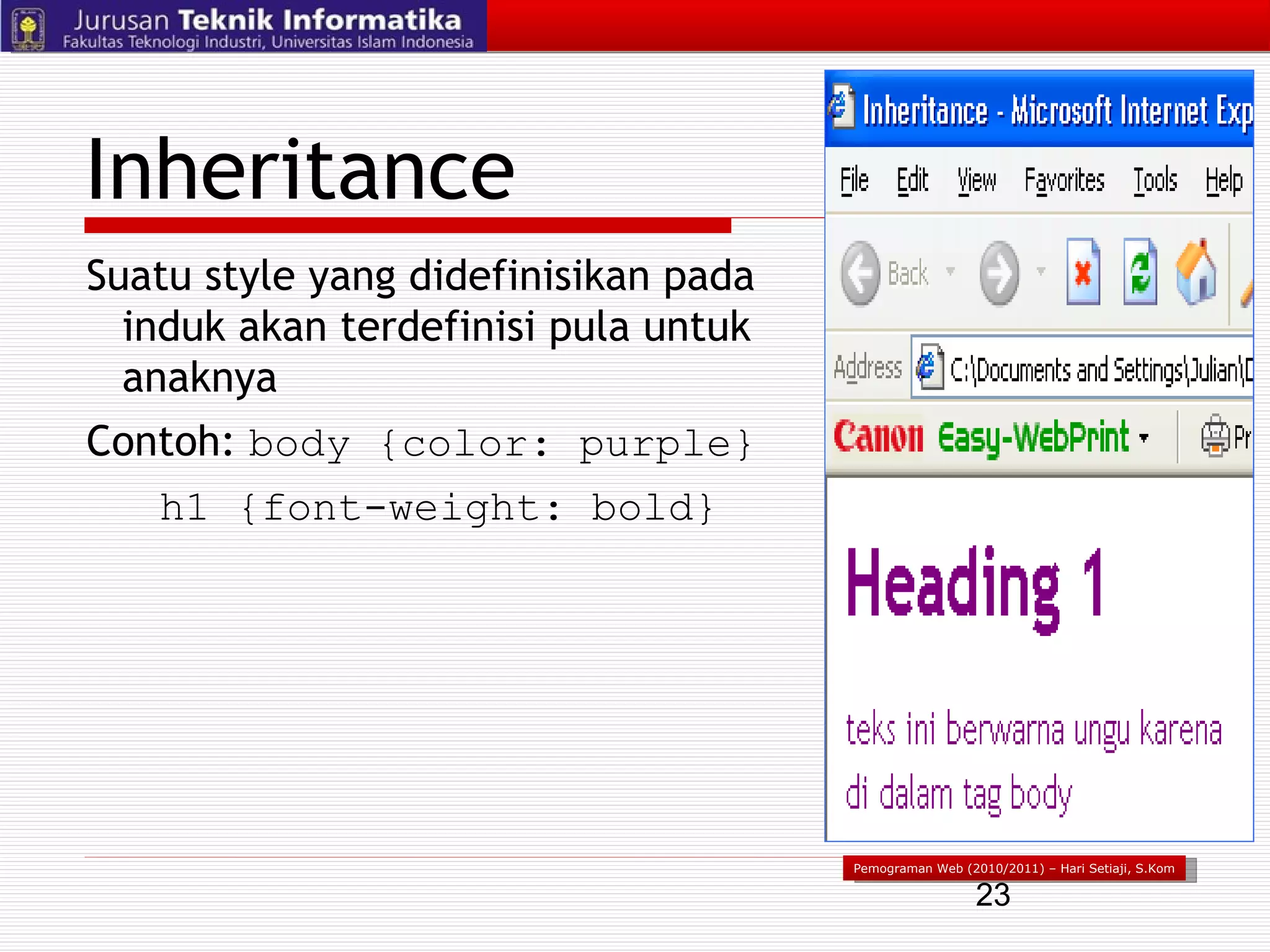 Jurusan Teknik Informatika
Fakultas Teknologi Industri, Universitas Islam Indonesia

Inheritance

Suatu style yang didefinisikan pada induk akan terdefinisi pula untuk anaknya

Contoh: body {color: purple}
h1 {font-weight: bold}

Inheritance - Microsoft Internet Exp
File Edit View Favorites Tools Help
Back
Address C:\Documents and Settings\Julian\D
Canon Easy-WebPrint Pr

Heading 1

teks ini berwarna ungu karena di dalam tag body

Pemograman Web (2010/2011) – Hari Setiaji, S.Kom
23